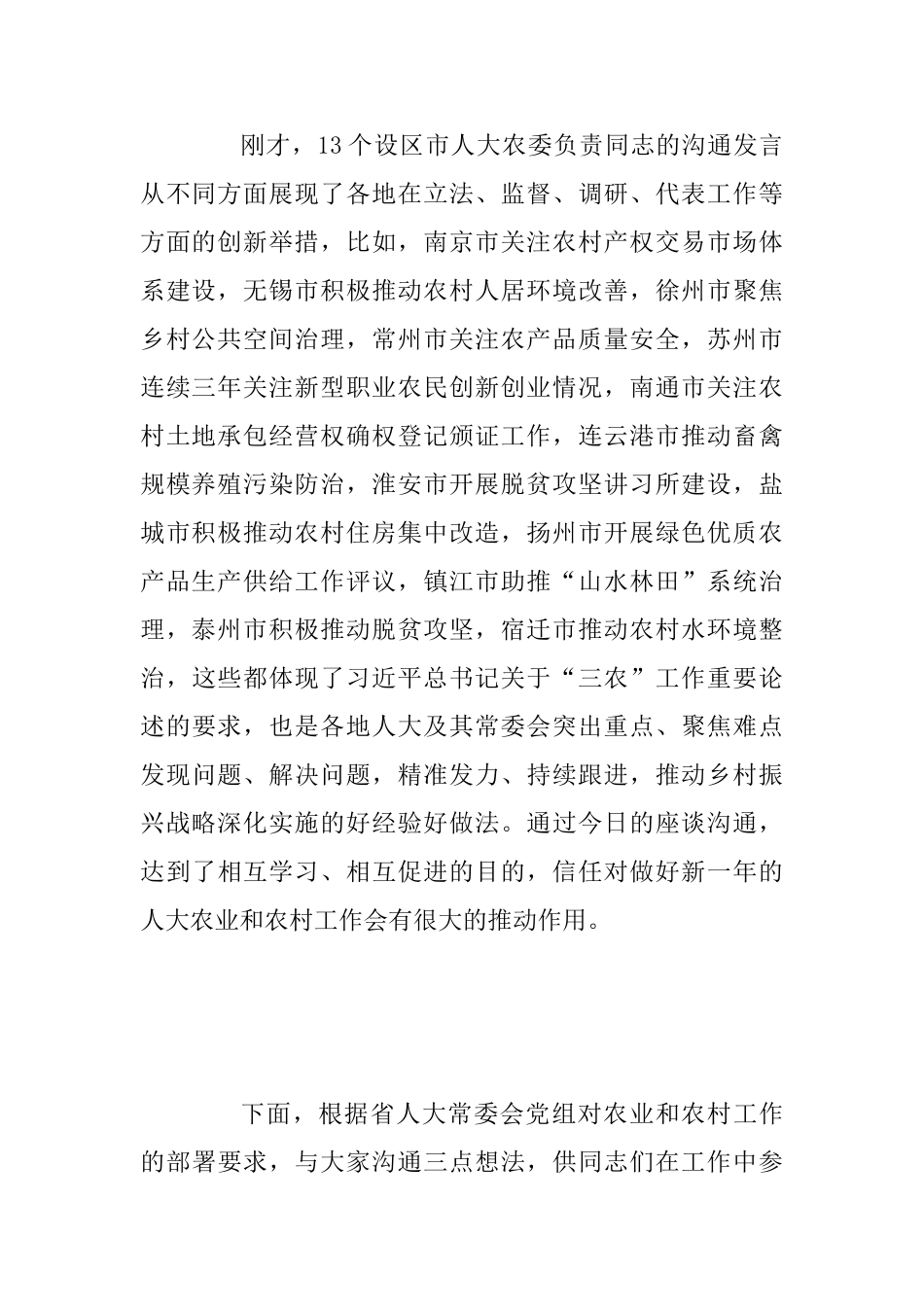 刚才，13个设区市人大农委负责同志的沟通发言从不同方面展现了各地在立法、监督、调研、代表工作等方面的创新举措，比如，南京市关注农村产权交易市场体系建设，无锡市积极推动农村人居环境改善，徐州市聚焦乡村公共空间治理，常州市关注农产品质量安全，苏州市连续三年关注新型职业农民创新创业情况，南通市关注农村土地承包经营权确权登记颁证工作，连云港市推动畜禽规模养殖污染防治，淮安市开展脱贫攻坚讲习所建设，盐城市积极推动农村住房集中改造，扬州市开展绿色优质农产品生产供给工作评议，镇江市助推“山水林田”系统治理，泰州市积极推动脱贫攻坚，宿迁市推动农村水环境整治，这些都体现了习近平总书记关于“三农”工作重要论述的要求，也是各地人大及其常委会突出重点、聚焦难点发现问题、解决问题，精准发力、持续跟进，推动乡村振兴战略深化实施的好经验好做法。通过今日的座谈沟通，达到了相互学习、相互促进的目的，信任对做好新一年的人大农业和农村工作会有很大的推动作用。

下面，根据省人大常委会党组对农业和农村工作的部署要求，与大家沟通三点想法，供同志们在工作中参